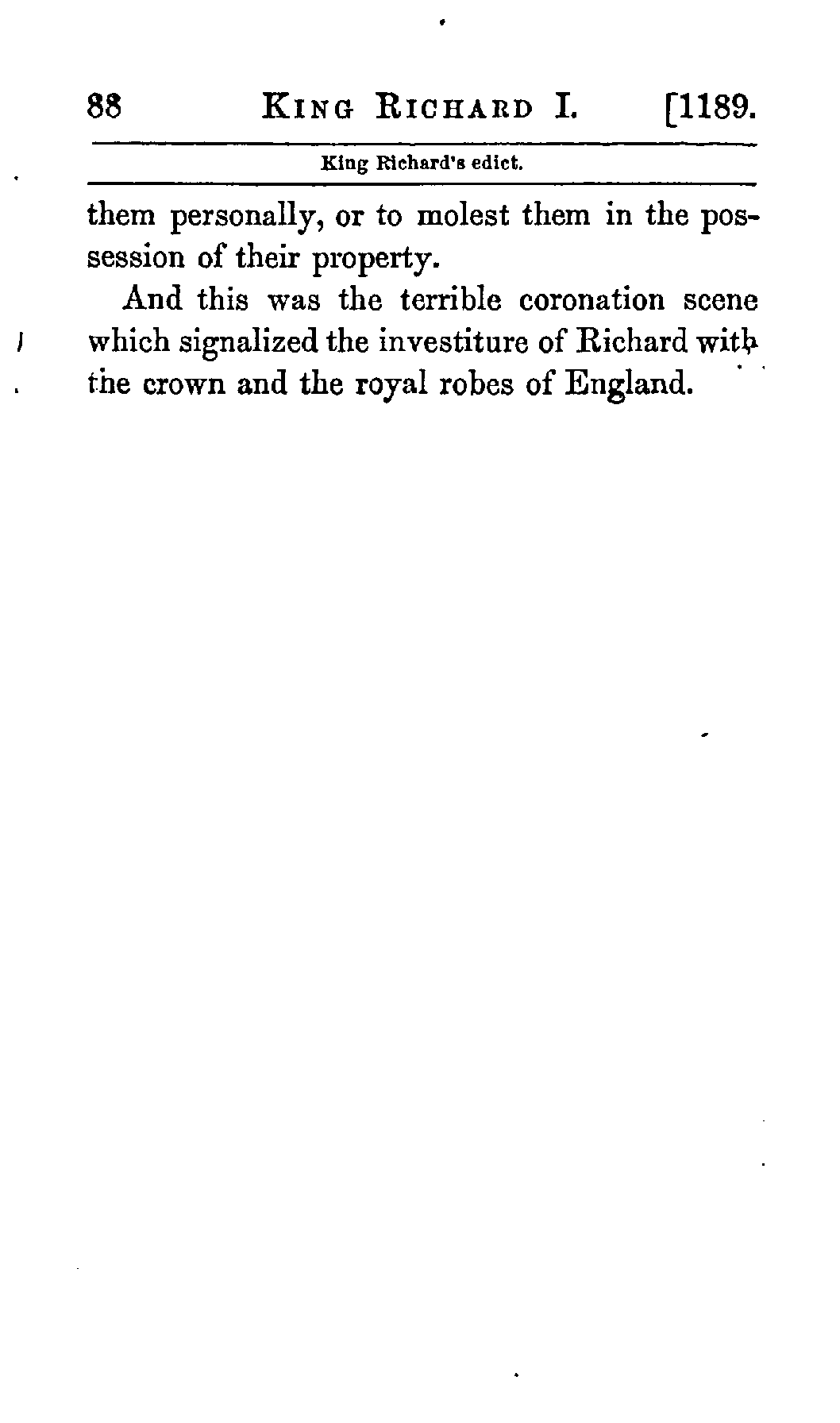 88 KING RICHARD I. [1189.

King Richard's edict.

them personally, or to molest them in the possession of their property.

And this was the terrible coronation scene which signalized the investiture of Richard with the crown and the royal robes of England.